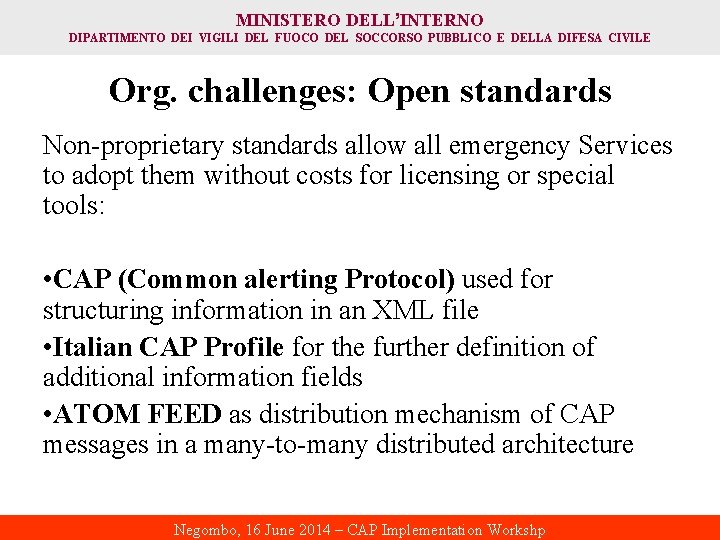 MINISTERO DELL'INTERNO
DIPARTIMENTO DEI VIGILI DEL FUOCO DEL SOCCORSO PUBBLICO E DELLA DIFESA CIVILE

Org. challenges: Open standards

Non-proprietary standards allow all emergency Services to adopt them without costs for licensing or special tools:

•CAP (Common alerting Protocol) used for structuring information in an XML file
•Italian CAP Profile for the further definition of additional information fields
•ATOM FEED as distribution mechanism of CAP messages in a many-to-many distributed architecture

Negombo, 16 June 2014 – CAP Implementation Workshp